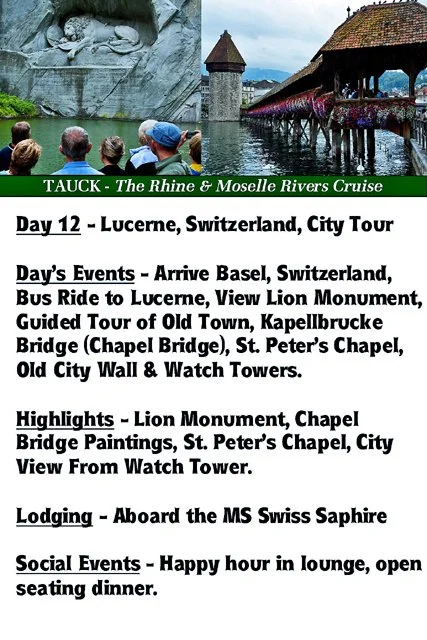 TAUCK - The Rhine & Moselle Rivers Cruise

Day 12 - Lucerne, Switzerland, City Tour

Day's Events - Arrive Basel, Switzerland, Bus Ride to Lucerne, View Lion Monument, Guided Tour of Old Town, Kapellbrucke Bridge (Chapel Bridge), St. Peter's Chapel, Old City Wall & Watch Towers.

Highlights - Lion Monument, Chapel Bridge Paintings, St. Peter's Chapel, City View From Watch Tower.

Lodging - Aboard the MS Swiss Saphire

Social Events - Happy hour in lounge, open seating dinner.